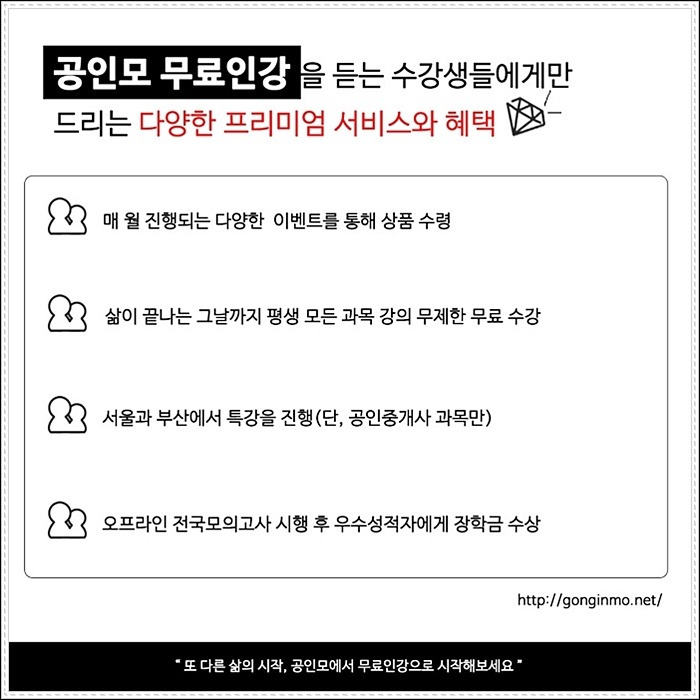 공인모 무료인강을 듣는 수강생들에게만 드리는 다양한 프리미엄 서비스와 혜택

매 월 진행되는 다양한 이벤트를 통해 상품 수령

삶이 끝나는 그날까지 평생 모든 과목 강의 무제한 무료 수강

서울과 부산에서 특강을 진행(단, 공인중개사 과목만)

오프라인 전국모의고사 시행 후 우수성적자에게 장학금 수상

http://gonginmo.net/

" 또 다른 삶의 시작, 공인모에서 무료인강으로 시작해보세요 "